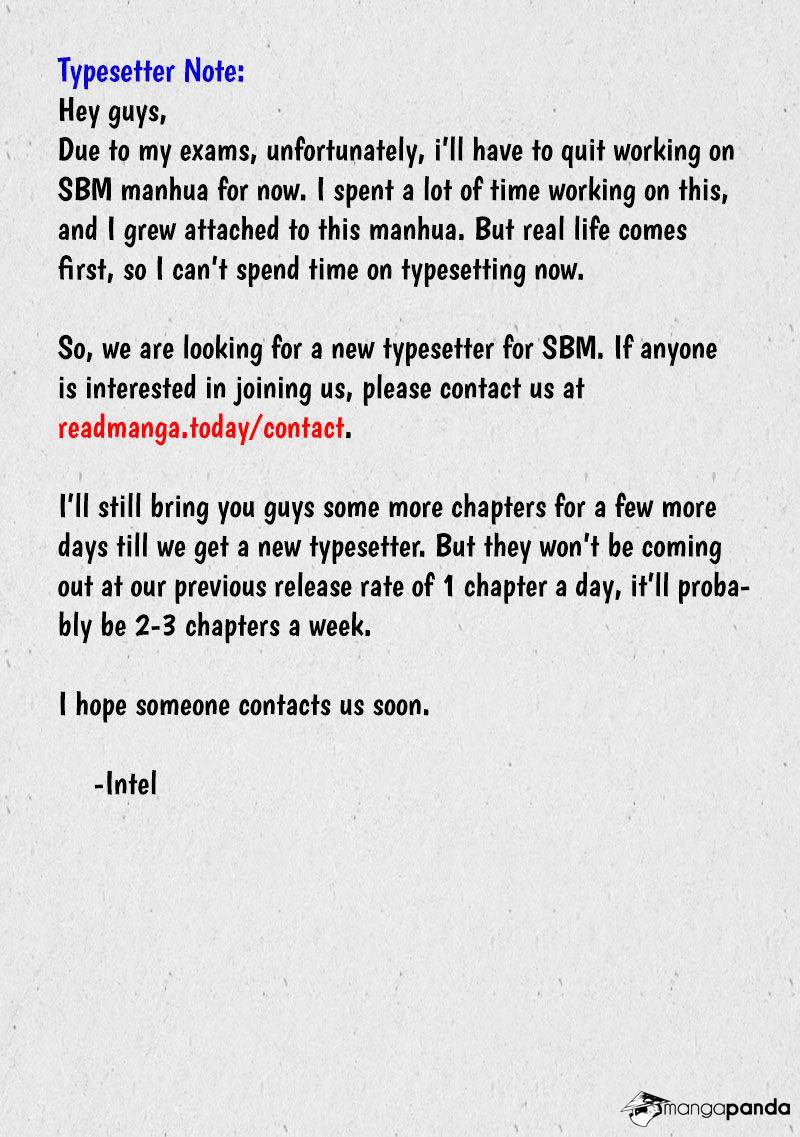 Typesetter Note:
Hey guys,
Due to my exams, unfortunately, i'll have to quit working on SBM manhua for now. I spent a lot of time working on this, and I grew attached to this manhua. But real life comes first, so I can't spend time on typesetting now.

So, we are looking for a new typesetter for SBM. If anyone is interested in joining us, please contact us at readmanga.today/contact.

I'll still bring you guys some more chapters for a few more days till we get a new typesetter. But they won't be coming out at our previous release rate of 1 chapter a day, it'll probably be 2-3 chapters a week.

I hope someone contacts us soon.

-Intel

mangapanda